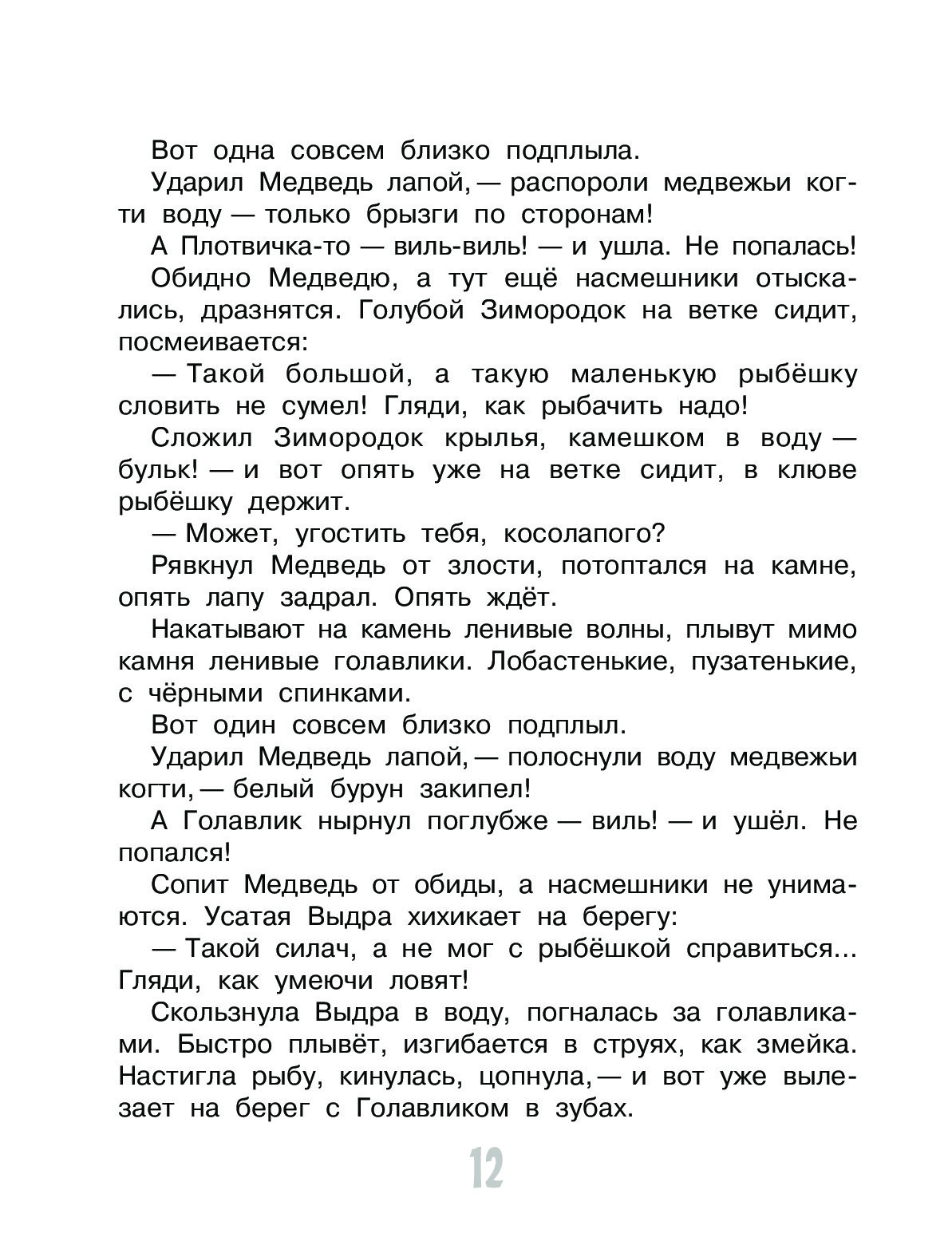 Вот одна совсем близко подплыла.

Ударил Медведь лапой, — распороли медвежьи когти воду — только брызги по сторонам!

А Плотвичка-то — виль-виль! — и ушла. Не попалась!

Обидно Медведю, а тут ещё насмешники отыскались, дразнятся. Голубой Зимородок на ветке сидит, посмеивается:

— Такой большой, а такую маленькую рыбёшку словить не сумел! Гляди, как рыбачить надо!

Сложил Зимородок крылья, камешком в воду — бульк! — и вот опять уже на ветке сидит, в клюве рыбёшку держит.

— Может, угостить тебя, косолапого?

Рявкнул Медведь от злости, потоптался на камне, опять лапу задрал. Опять ждёт.

Накатывают на камень ленивые волны, плывут мимо камня ленивые голавлики. Лобастенькие, пузатенькие, с чёрными спинками.

Вот один совсем близко подплыл.

Ударил Медведь лапой, — полоснули воду медвежьи когти, — белый бурун закипел!

А Голавлик нырнул поглубже — виль! — и ушёл. Не попался!

Сопит Медведь от обиды, а насмешники не унимаются. Усатая Выдра хихикает на берегу:

— Такой силач, а не мог с рыбёшкой справиться... Гляди, как умеючи ловят!

Скользнула Выдра в воду, погналась за голавликами. Быстро плывёт, изгибается в струях, как змейка. Настигла рыбу, кинулась, цопнула, — и вот уже вылезает на берег с Голавликом в зубах.

12